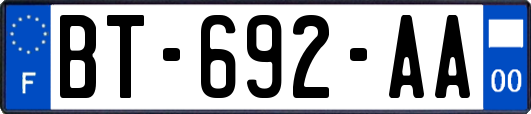 F

BT-692-AA

00